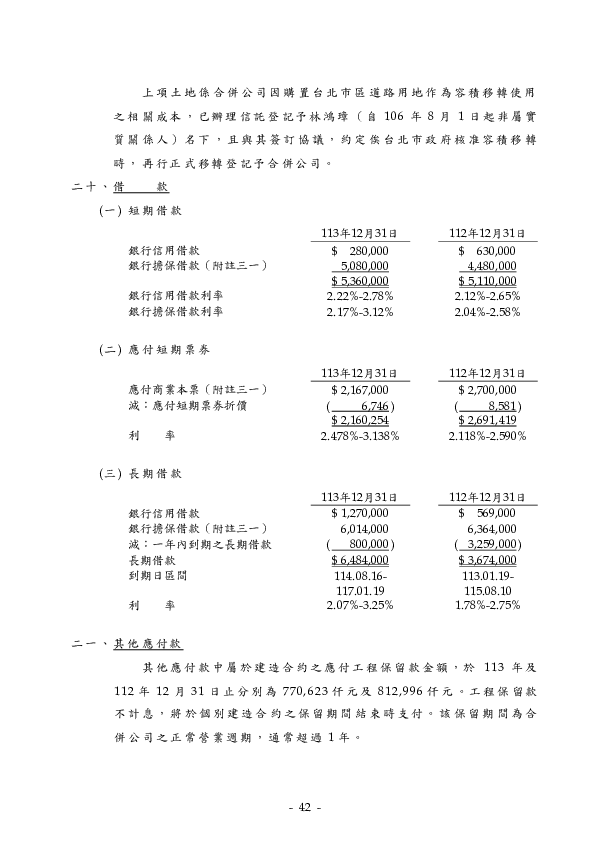 上項土地係合併公司因購置台北市區道路用地作為容積移轉使用之相關成本，已辦理信託登記予林鴻璋（自 106 年 8 月 1 日起非屬實質關係人）名下，且與其簽訂協議，約定俟台北市政府核准容積移轉時，再行正式移轉登記予合併公司。

二十、借　　款

(一) 短期借款

| | 113年12月31日 | 112年12月31日 |
|---|---|---|
| 銀行信用借款 | $ 280,000 | $ 630,000 |
| 銀行擔保借款（附註三一） | 5,080,000 | 4,480,000 |
| | $ 5,360,000 | $ 5,110,000 |
| 銀行信用借款利率 | 2.22%-2.78% | 2.12%-2.65% |
| 銀行擔保借款利率 | 2.17%-3.12% | 2.04%-2.58% |

(二) 應付短期票券

| | 113年12月31日 | 112年12月31日 |
|---|---|---|
| 應付商業本票（附註三一） | $ 2,167,000 | $ 2,700,000 |
| 減：應付短期票券折價 | ( 6,746 ) | ( 8,581 ) |
| | $ 2,160,254 | $ 2,691,419 |
| 利　　率 | 2.478%-3.138% | 2.118%-2.590% |

(三) 長期借款

| | 113年12月31日 | 112年12月31日 |
|---|---|---|
| 銀行信用借款 | $ 1,270,000 | $ 569,000 |
| 銀行擔保借款（附註三一） | 6,014,000 | 6,364,000 |
| 減：一年內到期之長期借款 | ( 800,000 ) | ( 3,259,000 ) |
| 長期借款 | $ 6,484,000 | $ 3,674,000 |
| 到期日區間 | 114.08.16-117.01.19 | 113.01.19-115.08.10 |
| 利　　率 | 2.07%-3.25% | 1.78%-2.75% |

二一、其他應付款

其他應付款中屬於建造合約之應付工程保留款金額，於 113 年及 112 年 12 月 31 日止分別為 770,623 仟元及 812,996 仟元。工程保留款不計息，將於個別建造合約之保留期間結束時支付。該保留期間為合併公司之正常營業週期，通常超過 1 年。

- 42 -